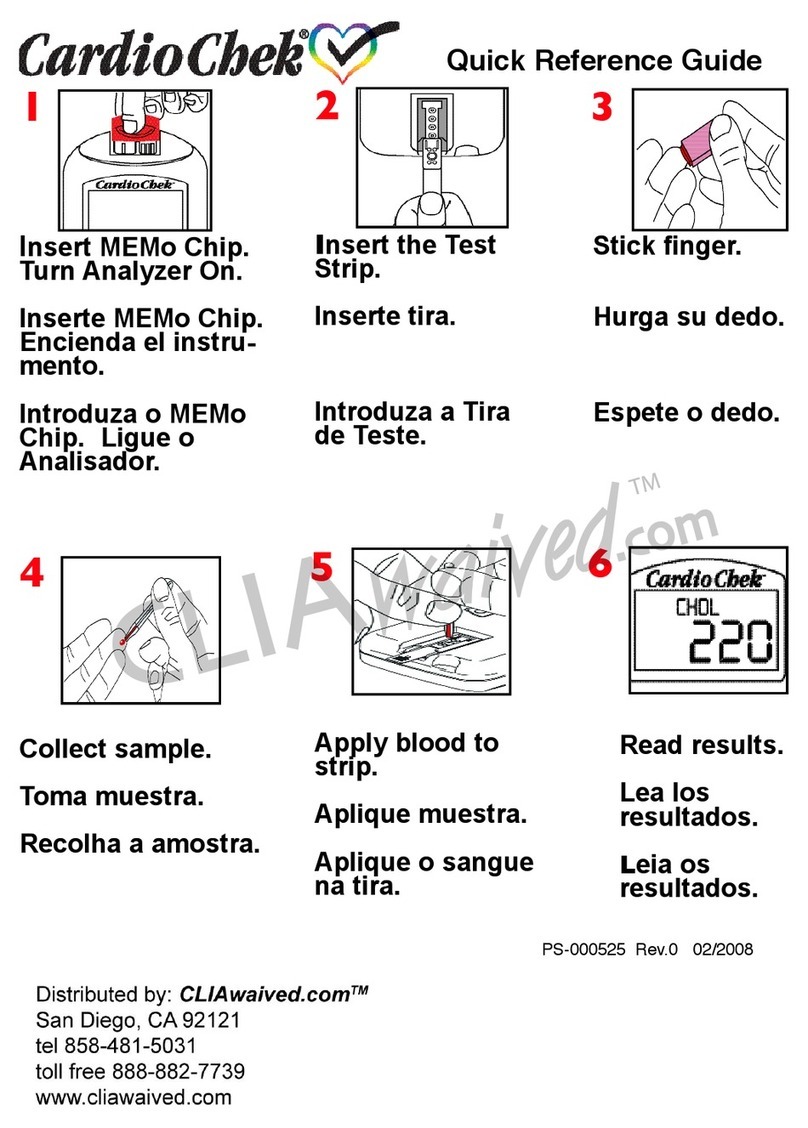 CardioChek®

Quick Reference Guide

1

CardioChek

Insert MEMo Chip. Turn Analyzer On.

Inserte MEMo Chip. Encienda el instrumento.

Introduza o MEMo Chip. Ligue o Analisador.

2

Insert the Test Strip.

Inserte tira.

Introduza a Tira de Teste.

3

Stick finger.

Hurga su dedo.

Espete o dedo.

CLIAwaived.com™

4

Collect sample.

Toma muestra.

Recolha a amostra.

5

Apply blood to strip.

Aplique muestra.

Aplique o sangue na tira.

6

CardioChek

CHOL

220

Read results.

Lea los resultados.

Leia os resultados.

PS-000525 Rev.0 02/2008

Distributed by: CLIAwaived.com™
San Diego, CA 92121
tel 858-481-5031
toll free 888-882-7739
www.cliawaived.com